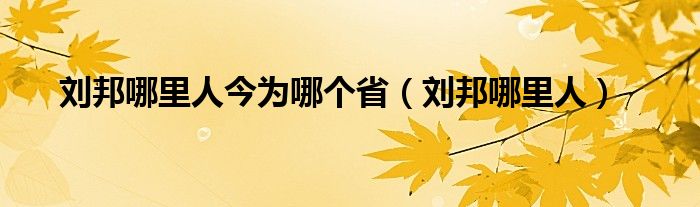 刘邦哪里人今为哪个省（刘邦哪里人）